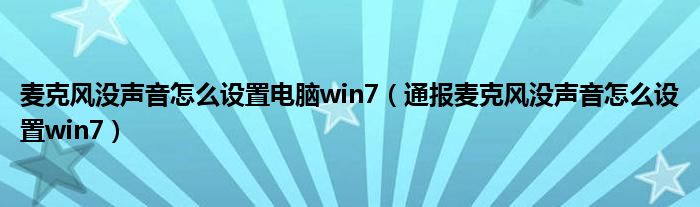 麦克风没声音怎么设置电脑win7（通报麦克风没声音怎么设置win7）